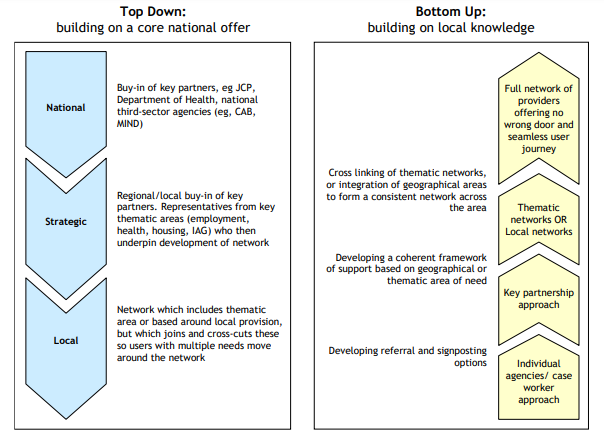 Top Down:
building on a core national offer

National

Buy-in of key partners, eg JCP, Department of Health, national third-sector agencies (eg, CAB, MIND)

Strategic

Regional/local buy-in of key partners. Representatives from key thematic areas (employment, health, housing, IAG) who then underpin development of network

Local

Network which includes thematic area or based around local provision, but which joins and cross-cuts these so users with multiple needs move around the network

Bottom Up:
building on local knowledge

Full network of providers offering no wrong door and seamless user journey

Cross linking of thematic networks, or integration of geographical areas to form a consistent network across the area

Thematic networks OR Local networks

Developing a coherent framework of support based on geographical or thematic area of need

Key partnership approach

Developing referral and signposting options

Individual agencies/ case worker approach